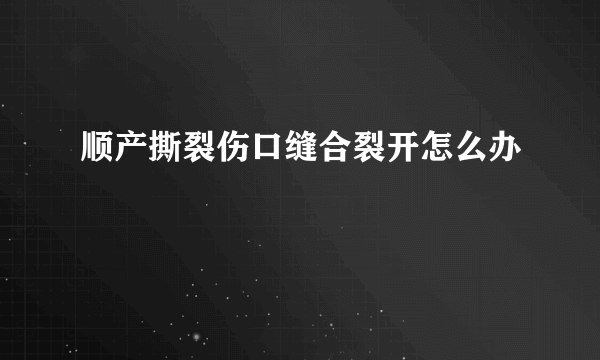 顺产撕裂伤口缝合裂开怎么办